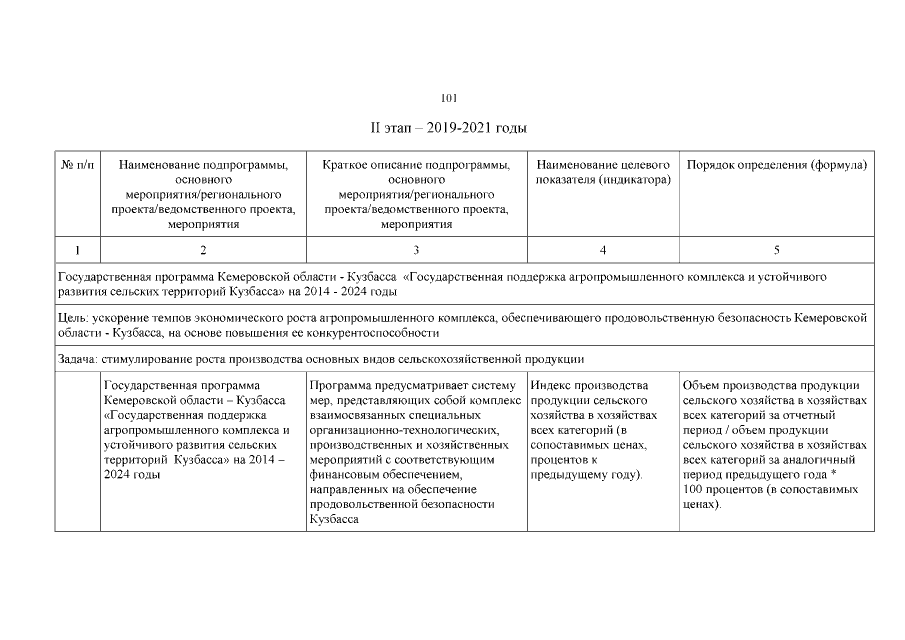 101

II этап – 2019-2021 годы

| № п/п | Наименование подпрограммы, основного мероприятия/регионального проекта/ведомственного проекта, мероприятия | Краткое описание подпрограммы, основного мероприятия/регионального проекта/ведомственного проекта, мероприятия | Наименование целевого показателя (индикатора) | Порядок определения (формула) |
|---|---|---|---|---|
| 1 | 2 | 3 | 4 | 5 |
| Государственная программа Кемеровской области - Кузбасса «Государственная поддержка агропромышленного комплекса и устойчивого развития сельских территорий Кузбасса» на 2014 - 2024 годы | | | | |
| Цель: ускорение темпов экономического роста агропромышленного комплекса, обеспечивающего продовольственную безопасность Кемеровской области - Кузбасса, на основе повышения ее конкурентоспособности | | | | |
| Задача: стимулирование роста производства основных видов сельскохозяйственной продукции | | | | |
| | Государственная программа Кемеровской области – Кузбасса «Государственная поддержка агропромышленного комплекса и устойчивого развития сельских территорий Кузбасса» на 2014 – 2024 годы | Программа предусматривает систему мер, представляющих собой комплекс взаимосвязанных специальных организационно-технологических, производственных и хозяйственных мероприятий с соответствующим финансовым обеспечением, направленных на обеспечение продовольственной безопасности Кузбасса | Индекс производства продукции сельского хозяйства в хозяйствах всех категорий (в сопоставимых ценах, процентов к предыдущему году). | Объем производства продукции сельского хозяйства в хозяйствах всех категорий за отчетный период / объем продукции сельского хозяйства в хозяйствах всех категорий за аналогичный период предыдущего года * 100 процентов (в сопоставимых ценах). |